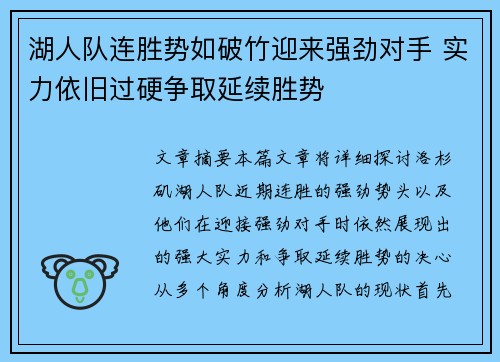 湖人队连胜势如破竹迎来强劲对手 实力依旧过硬争取延续胜势

文章摘要本篇文章将详细探讨洛杉矶湖人队近期连胜的强劲势头以及他们在迎接强劲对手时依然展现出的强大实力和争取延续胜势的决心从多个角度分析湖人队的现状首先